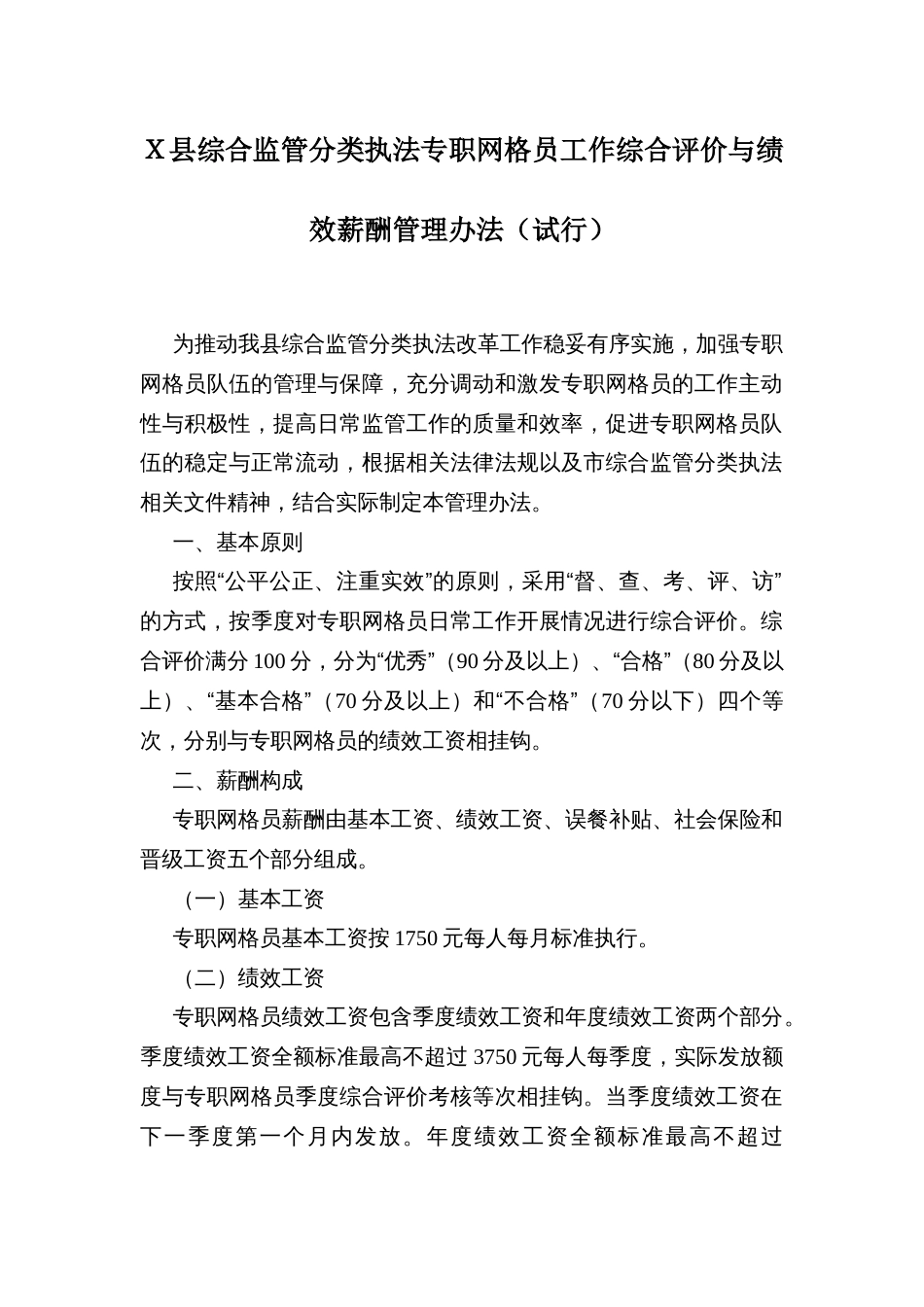 X县综合监管分类执法专职网格员工作综合评价与绩效薪酬管理办法（试行）

为推动我县综合监管分类执法改革工作稳妥有序实施，加强专职网格员队伍的管理与保障，充分调动和激发专职网格员的工作主动性与积极性，提高日常监管工作的质量和效率，促进专职网格员队伍的稳定与正常流动，根据相关法律法规以及市综合监管分类执法相关文件精神，结合实际制定本管理办法。

一、基本原则

按照“公平公正、注重实效”的原则，采用“督、查、考、评、访”的方式，按季度对专职网格员日常工作开展情况进行综合评价。综合评价满分100分，分为“优秀”（90分及以上）、“合格”（80分及以上）、“基本合格”（70分及以上）和“不合格”（70分以下）四个等次，分别与专职网格员的绩效工资相挂钩。

二、薪酬构成

专职网格员薪酬由基本工资、绩效工资、误餐补贴、社会保险和晋级工资五个部分组成。

（一）基本工资

专职网格员基本工资按1750元每人每月标准执行。

（二）绩效工资

专职网格员绩效工资包含季度绩效工资和年度绩效工资两个部分。季度绩效工资全额标准最高不超过3750元每人每季度，实际发放额度与专职网格员季度综合评价考核等次相挂钩。当季度绩效工资在下一季度第一个月内发放。年度绩效工资全额标准最高不超过